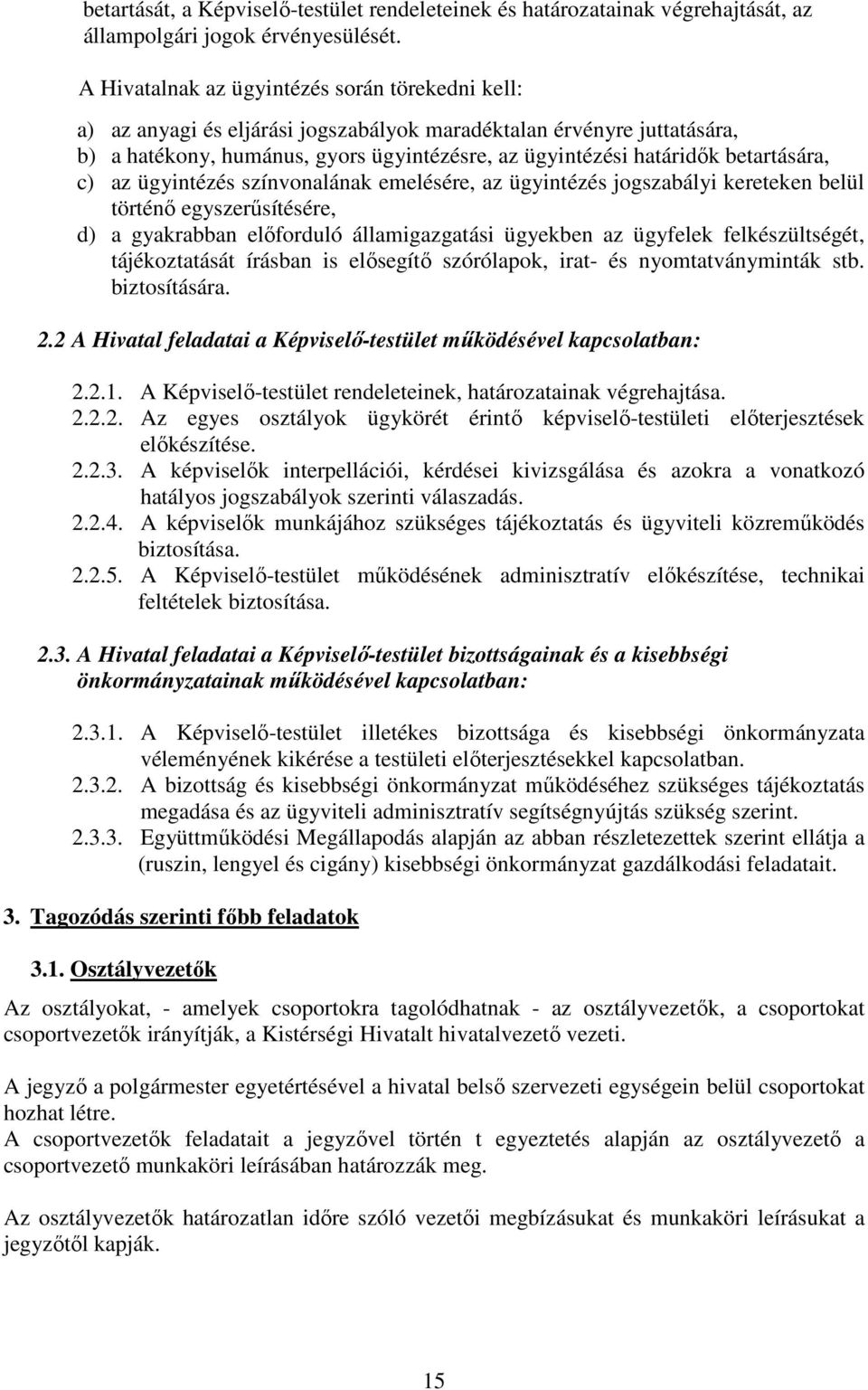 betartását, a Képviselő-testület rendeleteinek és határozatainak végrehajtását, az állampolgári jogok érvényesülését.

A Hivatalnak az ügyintézés során törekedni kell:

a) az anyagi és eljárási jogszabályok maradéktalan érvényre juttatására,
b) a hatékony, humánus, gyors ügyintézésre, az ügyintézési határidők betartására,
c) az ügyintézés színvonalának emelésére, az ügyintézés jogszabályi kereteken belül történő egyszerűsítésére,
d) a gyakrabban előforduló államigazgatási ügyekben az ügyfelek felkészültségét, tájékoztatását írásban is elősegítő szórólapok, irat- és nyomtatványminták stb. biztosítására.

2.2 A Hivatal feladatai a Képviselő-testület működésével kapcsolatban:

2.2.1. A Képviselő-testület rendeleteinek, határozatainak végrehajtása.
2.2.2. Az egyes osztályok ügykörét érintő képviselő-testületi előterjesztések előkészítése.
2.2.3. A képviselők interpellációi, kérdései kivizsgálása és azokra a vonatkozó hatályos jogszabályok szerinti válaszadás.
2.2.4. A képviselők munkájához szükséges tájékoztatás és ügyviteli közreműködés biztosítása.
2.2.5. A Képviselő-testület működésének adminisztratív előkészítése, technikai feltételek biztosítása.

2.3. A Hivatal feladatai a Képviselő-testület bizottságainak és a kisebbségi önkormányzatainak működésével kapcsolatban:

2.3.1. A Képviselő-testület illetékes bizottsága és kisebbségi önkormányzata véleményének kikérése a testületi előterjesztésekkel kapcsolatban.
2.3.2. A bizottság és kisebbségi önkormányzat működéséhez szükséges tájékoztatás megadása és az ügyviteli adminisztratív segítségnyújtás szükség szerint.
2.3.3. Együttműködési Megállapodás alapján az abban részletezettek szerint ellátja a (ruszin, lengyel és cigány) kisebbségi önkormányzat gazdálkodási feladatait.

3. Tagozódás szerinti főbb feladatok

3.1. Osztályvezetők

Az osztályokat, - amelyek csoportokra tagolódhatnak - az osztályvezetők, a csoportokat csoportvezetők irányítják, a Kistérségi Hivatalt hivatalvezető vezeti.

A jegyző a polgármester egyetértésével a hivatal belső szervezeti egységein belül csoportokat hozhat létre.
A csoportvezetők feladatait a jegyzővel történ t egyeztetés alapján az osztályvezető a csoportvezető munkaköri leírásában határozzák meg.

Az osztályvezetők határozatlan időre szóló vezetői megbízásukat és munkaköri leírásukat a jegyzőtől kapják.

15